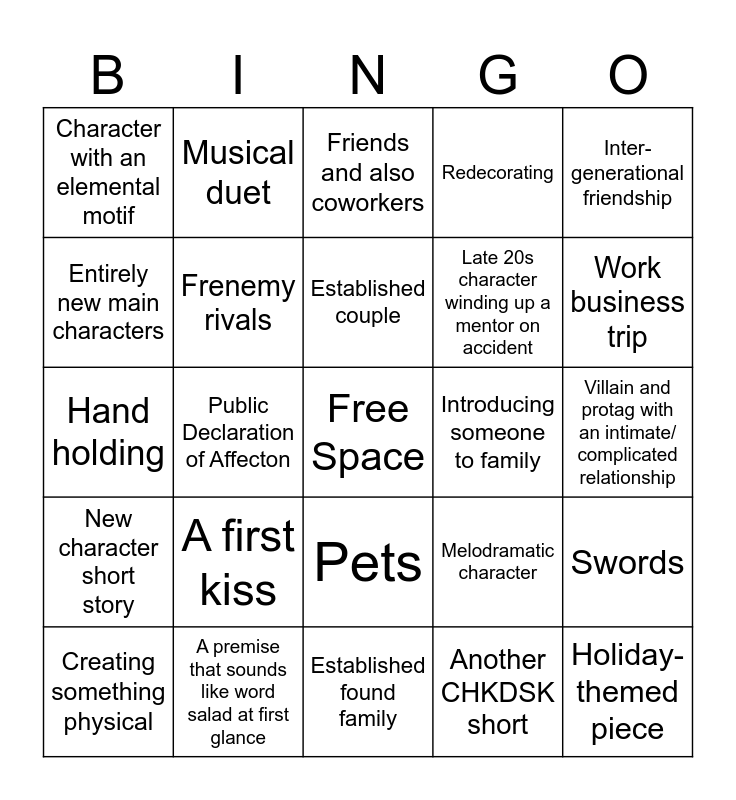 | B | I | N | G | O |
|---|---|---|---|---|
| Character with an elemental motif | Musical duet | Friends and also coworkers | Redecorating | Inter-generational friendship |
| Entirely new main characters | Frenemy rivals | Established couple | Late 20s character winding up a mentor on accident | Work business trip |
| Hand holding | Public Declaration of Affecton | Free Space | Introducing someone to family | Villain and protag with an intimate/ complicated relationship |
| New character short story | A first kiss | Pets | Melodramatic character | Swords |
| Creating something physical | A premise that sounds like word salad at first glance | Established found family | Another CHKDSK short | Holiday-themed piece |